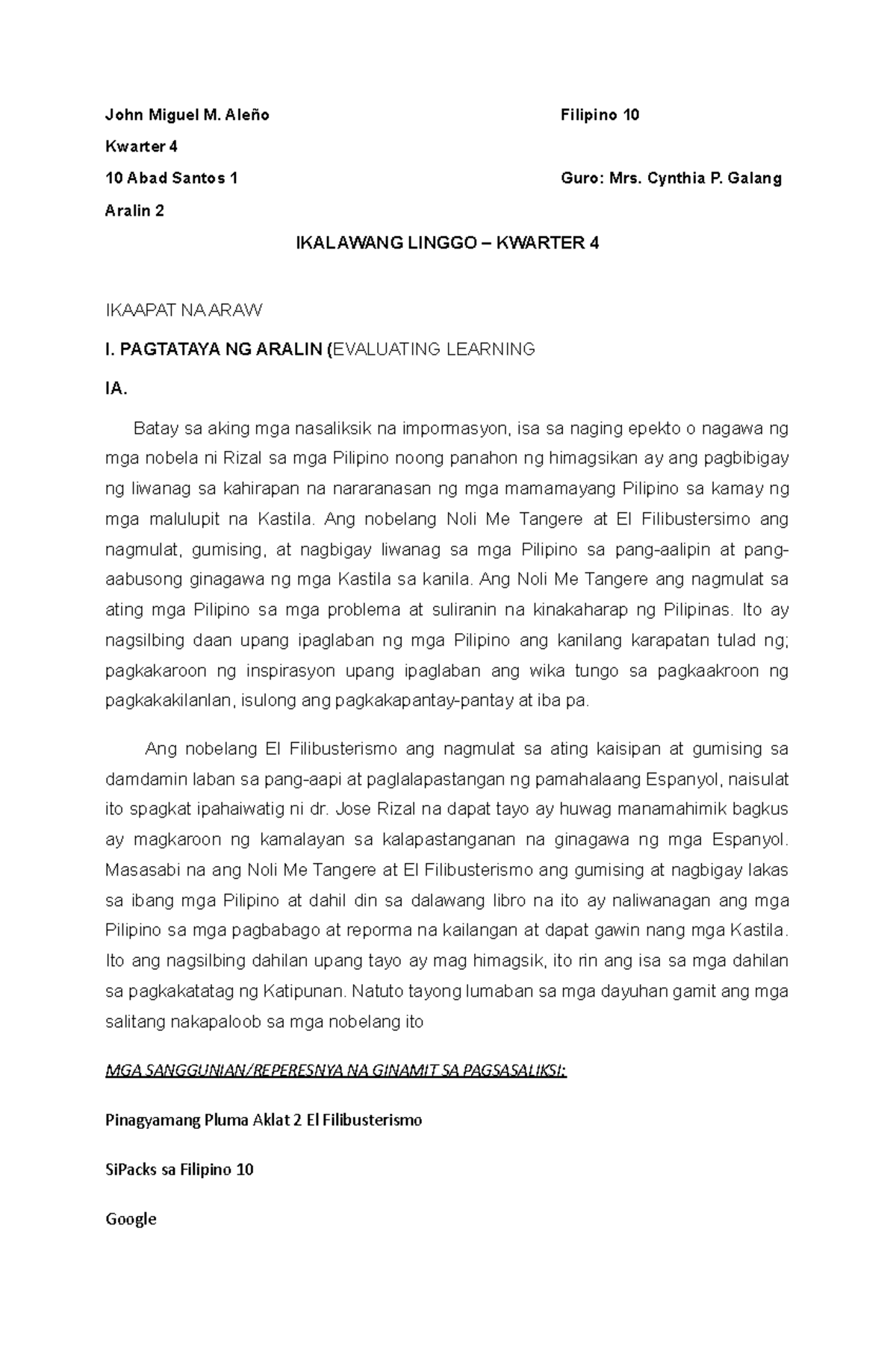 John Miguel M. Aleño                Filipino 10

Kwarter 4

10 Abad Santos 1                Guro: Mrs. Cynthia P. Galang

Aralin 2

IKALAWANG LINGGO – KWARTER 4

IKAAPAT NA ARAW

I. PAGTATAYA NG ARALIN (EVALUATING LEARNING

IA.

Batay sa aking mga nasaliksik na impormasyon, isa sa naging epekto o nagawa ng mga nobela ni Rizal sa mga Pilipino noong panahon ng himagsikan ay ang pagbibigay ng liwanag sa kahirapan na nararanasan ng mga mamamayang Pilipino sa kamay ng mga malulupit na Kastila. Ang nobelang Noli Me Tangere at El Filibustersimo ang nagmulat, gumising, at nagbigay liwanag sa mga Pilipino sa pang-aalipin at pang-aabusong ginagawa ng mga Kastila sa kanila. Ang Noli Me Tangere ang nagmulat sa ating mga Pilipino sa mga problema at suliranin na kinakaharap ng Pilipinas. Ito ay nagsilbing daan upang ipaglaban ng mga Pilipino ang kanilang karapatan tulad ng; pagkakaroon ng inspirasyon upang ipaglaban ang wika tungo sa pagkaakroon ng pagkakakilanlan, isulong ang pagkakapantay-pantay at iba pa.

Ang nobelang El Filibusterismo ang nagmulat sa ating kaisipan at gumising sa damdamin laban sa pang-aapi at paglalapastangan ng pamahalaang Espanyol, naisulat ito spagkat ipahaiwatig ni dr. Jose Rizal na dapat tayo ay huwag manamahimik bagkus ay magkaroon ng kamalayan sa kalapastanganan na ginagawa ng mga Espanyol. Masasabi na ang Noli Me Tangere at El Filibusterismo ang gumising at nagbigay lakas sa ibang mga Pilipino at dahil din sa dalawang libro na ito ay naliwanagan ang mga Pilipino sa mga pagbabago at reporma na kailangan at dapat gawin nang mga Kastila. Ito ang nagsilbing dahilan upang tayo ay mag himagsik, ito rin ang isa sa mga dahilan sa pagkakatatag ng Katipunan. Natuto tayong lumaban sa mga dayuhan gamit ang mga salitang nakapaloob sa mga nobelang ito

MGA SANGGUNIAN/REPERESNYA NA GINAMIT SA PAGSASALIKSI:

Pinagyamang Pluma Aklat 2 El Filibusterismo

SiPacks sa Filipino 10

Google